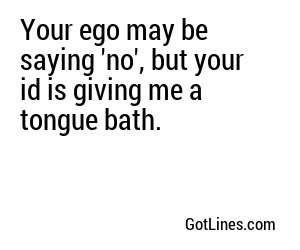 Your ego may be saying 'no', but your id is giving me a tongue bath.

GotLines.com